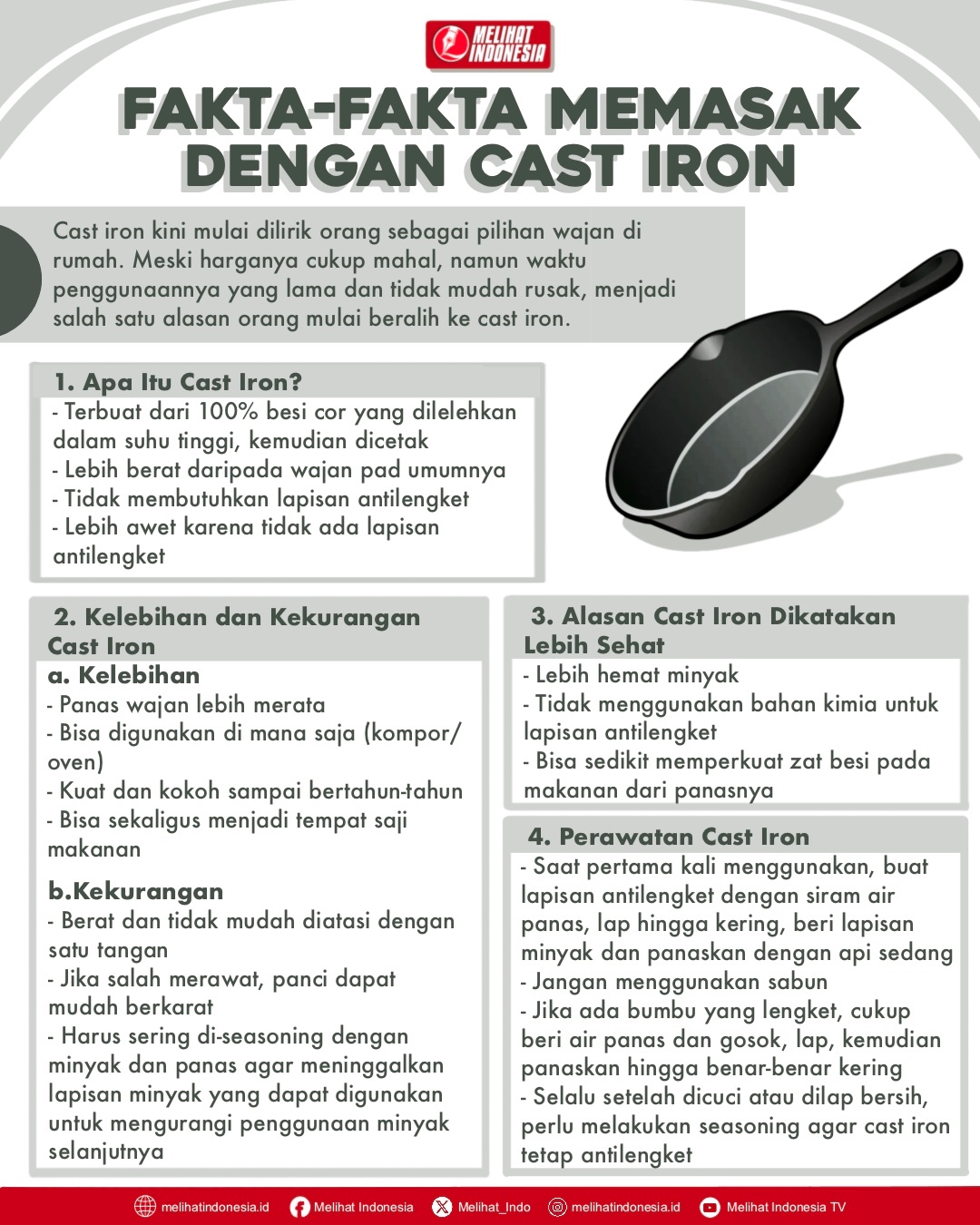 MELIHAT INDONESIA

FAKTA-FAKTA MEMASAK DENGAN CAST IRON

Cast iron kini mulai dilirik orang sebagai pilihan wajan di rumah. Meski harganya cukup mahal, namun waktu penggunaannya yang lama dan tidak mudah rusak, menjadi salah satu alasan orang mulai beralih ke cast iron.

1. Apa Itu Cast Iron?
- Terbuat dari 100% besi cor yang dilelehkan dalam suhu tinggi, kemudian dicetak
- Lebih berat daripada wajan pad umumnya
- Tidak membutuhkan lapisan antilengket
- Lebih awet karena tidak ada lapisan antilengket

2. Kelebihan dan Kekurangan Cast Iron
a. Kelebihan
- Panas wajan lebih merata
- Bisa digunakan di mana saja (kompor/ oven)
- Kuat dan kokoh sampai bertahun-tahun
- Bisa sekaligus menjadi tempat saji makanan

b.Kekurangan
- Berat dan tidak mudah diatasi dengan satu tangan
- Jika salah merawat, panci dapat mudah berkarat
- Harus sering di-seasoning dengan minyak dan panas agar meninggalkan lapisan minyak yang dapat digunakan untuk mengurangi penggunaan minyak selanjutnya

3. Alasan Cast Iron Dikatakan Lebih Sehat
- Lebih hemat minyak
- Tidak menggunakan bahan kimia untuk lapisan antilengket
- Bisa sedikit memperkuat zat besi pada makanan dari panasnya

4. Perawatan Cast Iron
- Saat pertama kali menggunakan, buat lapisan antilengket dengan siram air panas, lap hingga kering, beri lapisan minyak dan panaskan dengan api sedang
- Jangan menggunakan sabun
- Jika ada bumbu yang lengket, cukup beri air panas dan gosok, lap, kemudian panaskan hingga benar-benar kering
- Selalu setelah dicuci atau dilap bersih, perlu melakukan seasoning agar cast iron tetap antilengket

melihatindonesia.id Melihat Indonesia Melihat_Indo melihatindonesia.id Melihat Indonesia TV